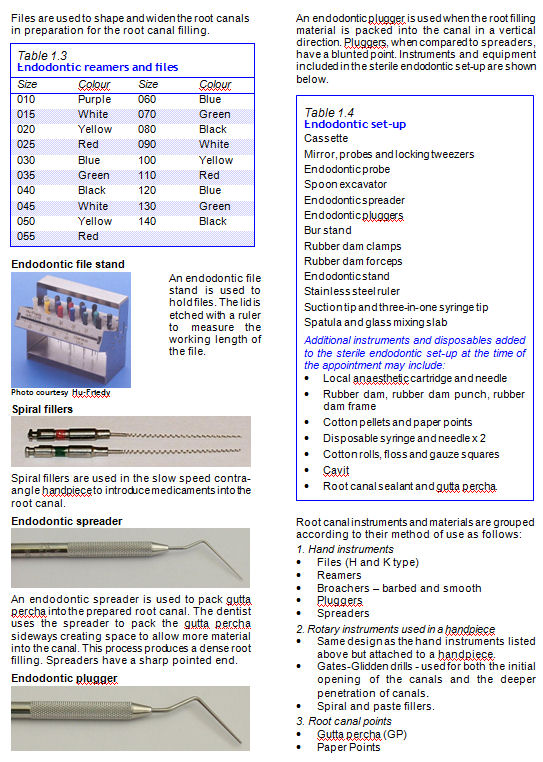 Files are used to shape and widen the root canals in preparation for the root canal filling.

Table 1.3
Endodontic reamers and files

| Size | Colour | Size | Colour |
|---|---|---|---|
| 010 | Purple | 060 | Blue |
| 015 | White | 070 | Green |
| 020 | Yellow | 080 | Black |
| 025 | Red | 090 | White |
| 030 | Blue | 100 | Yellow |
| 035 | Green | 110 | Red |
| 040 | Black | 120 | Blue |
| 045 | White | 130 | Green |
| 050 | Yellow | 140 | Black |
| 055 | Red | | |

Endodontic file stand

An endodontic file stand is used to hold files. The lid is etched with a ruler to measure the working length of the file.

Photo courtesy Hu-Friedy

Spiral fillers

Spiral fillers are used in the slow speed contra-angle handpiece to introduce medicaments into the root canal.

Endodontic spreader

An endodontic spreader is used to pack gutta percha into the prepared root canal. The dentist uses the spreader to pack the gutta percha sideways creating space to allow more material into the canal. This process produces a dense root filling. Spreaders have a sharp pointed end.

Endodontic plugger

An endodontic plugger is used when the root filling material is packed into the canal in a vertical direction. Pluggers, when compared to spreaders, have a blunted point. Instruments and equipment included in the sterile endodontic set-up are shown below.

Table 1.4
Endodontic set-up
Cassette
Mirror, probes and locking tweezers
Endodontic probe
Spoon excavator
Endodontic spreader
Endodontic pluggers
Bur stand
Rubber dam clamps
Rubber dam forceps
Endodontic stand
Stainless steel ruler
Suction tip and three-in-one syringe tip
Spatula and glass mixing slab

Additional instruments and disposables added to the sterile endodontic set-up at the time of the appointment may include:
• Local anaesthetic cartridge and needle
• Rubber dam, rubber dam punch, rubber dam frame
• Cotton pellets and paper points
• Disposable syringe and needle x 2
• Cotton rolls, floss and gauze squares
• Cavit
• Root canal sealant and gutta percha

Root canal instruments and materials are grouped according to their method of use as follows:
1. Hand instruments
• Files (H and K type)
• Reamers
• Broachers – barbed and smooth
• Pluggers
• Spreaders
2. Rotary instruments used in a handpiece
• Same design as the hand instruments listed above but attached to a handpiece.
• Gates-Glidden drills - used for both the initial opening of the canals and the deeper penetration of canals.
• Spiral and paste fillers.
3. Root canal points
• Gutta percha (GP)
• Paper Points